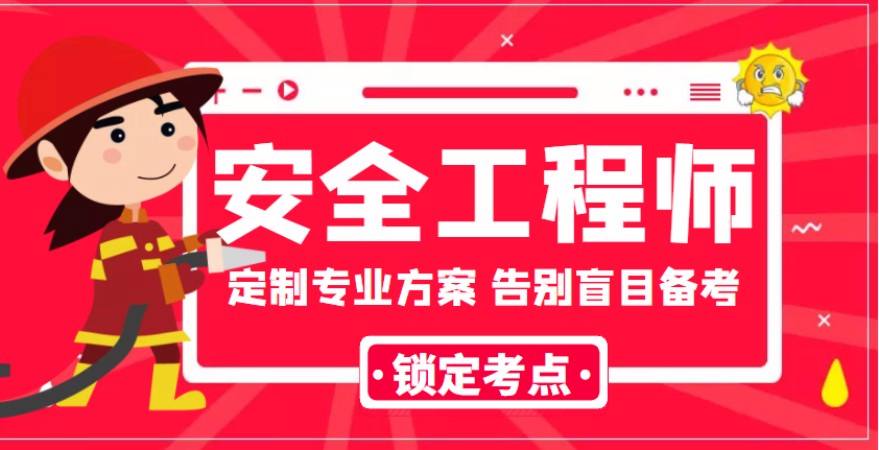 安全工程师

定制专业方案 告别盲目备考

·锁定考点·